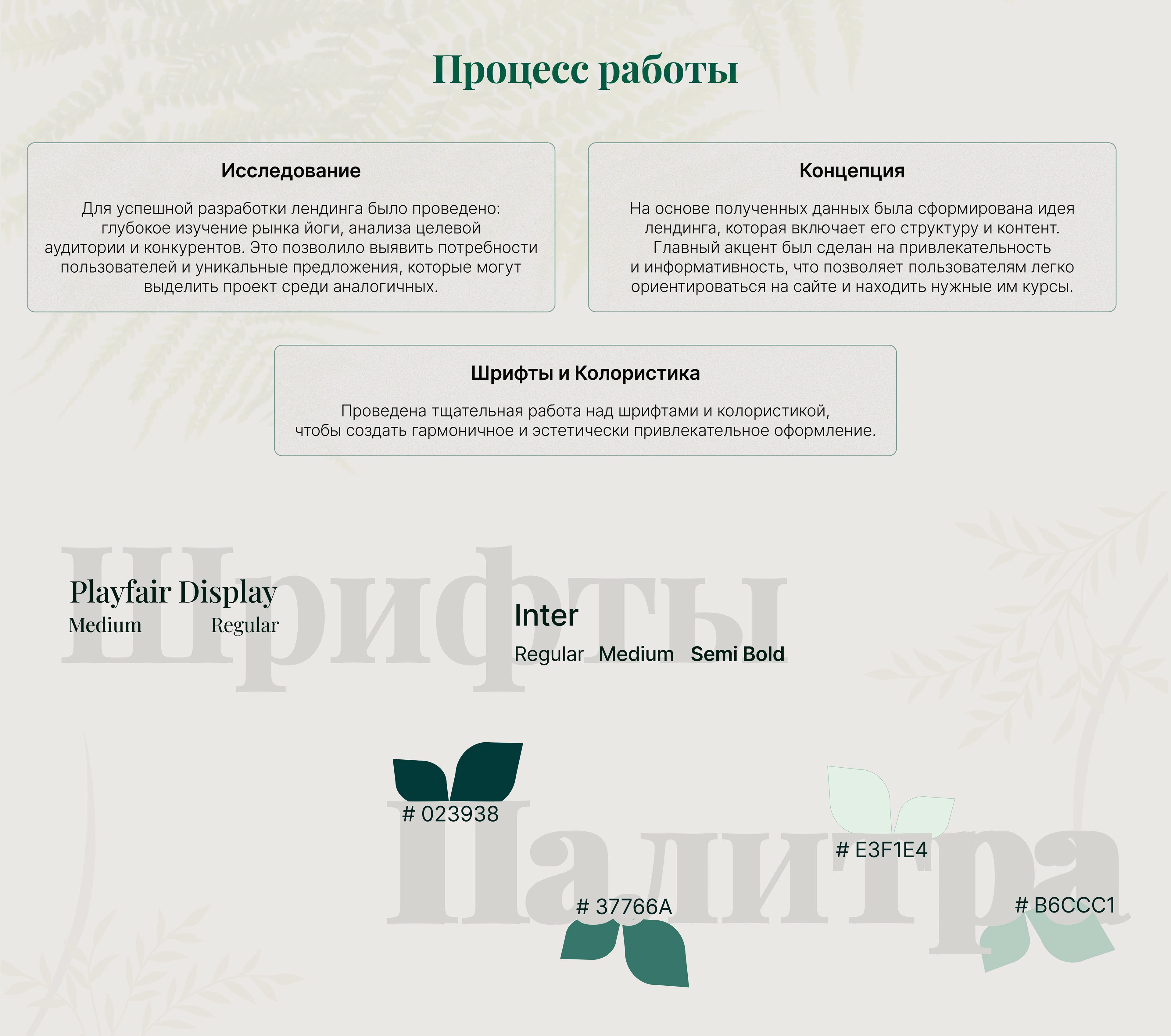 Процесс работы

Исследование

Для успешной разработки лендинга было проведено: глубокое изучение рынка йоги, анализа целевой аудитории и конкурентов. Это позволило выявить потребности пользователей и уникальные предложения, которые могут выделить проект среди аналогичных.

Концепция

На основе полученных данных была сформирована идея лендинга, которая включает его структуру и контент. Главный акцент был сделан на привлекательность и информативность, что позволяет пользователям легко ориентироваться на сайте и находить нужные им курсы.

Шрифты и Колористика

Проведена тщательная работа над шрифтами и колористикой, чтобы создать гармоничное и эстетически привлекательное оформление.

Шрифты

Playfair Display
Medium Regular

Inter
Regular Medium Semi Bold

Палитра

# 023938

# E3F1E4

# 37766A

# B6CCC1